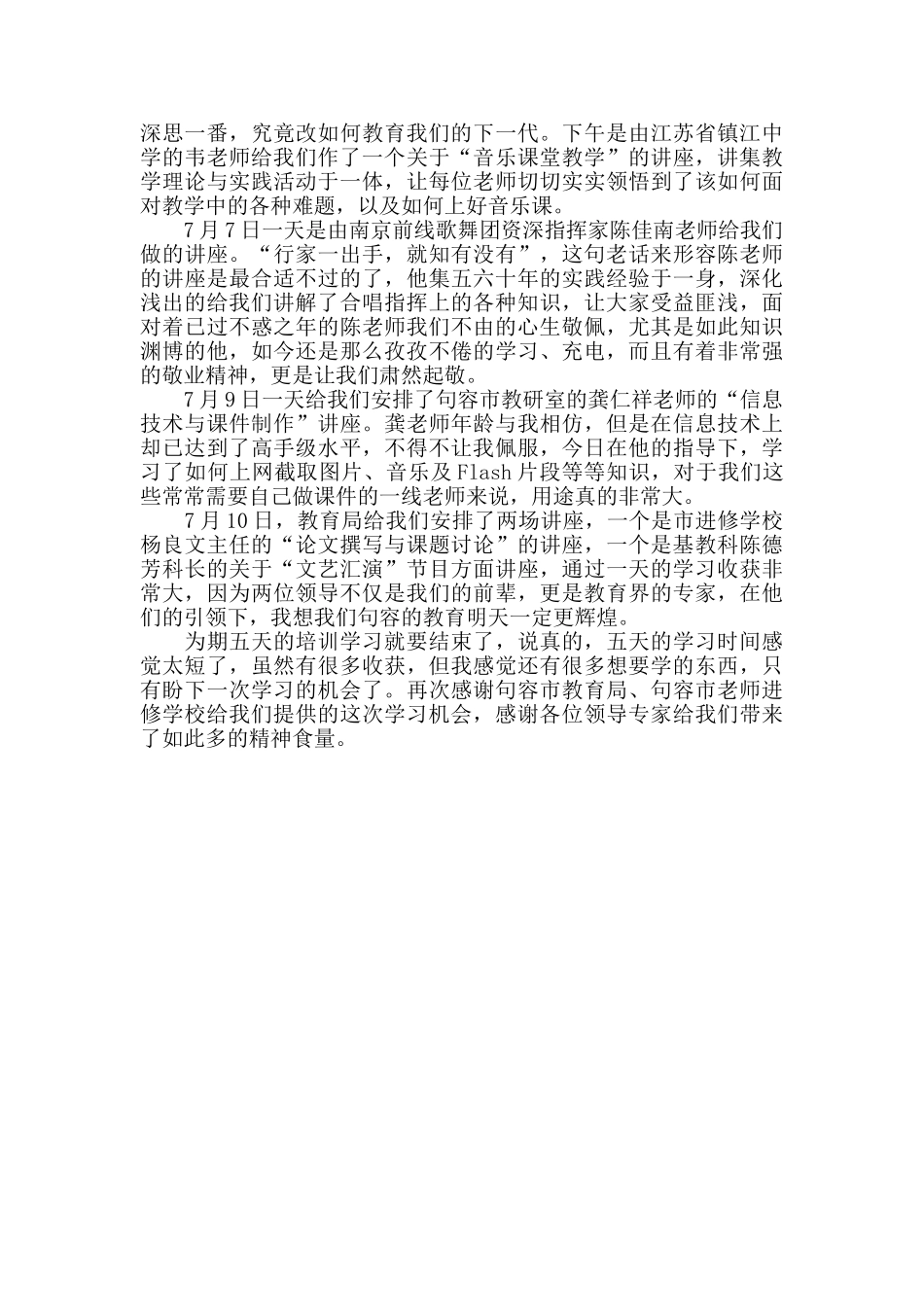 深思一番，究竟改如何教育我们的下一代。下午是由江苏省镇江中学的韦老师给我们作了一个关于“音乐课堂教学”的讲座，讲集教学理论与实践活动于一体，让每位老师切切实实领悟到了该如何面对教学中的各种难题，以及如何上好音乐课。

7月7日一天是由南京前线歌舞团资深指挥家陈佳南老师给我们做的讲座。“行家一出手，就知有没有”，这句老话来形容陈老师的讲座是最合适不过的了，他集五六十年的实践经验于一身，深化浅出的给我们讲解了合唱指挥上的各种知识，让大家受益匪浅，面对着已过不惑之年的陈老师我们不由的心生敬佩，尤其是如此知识渊博的他，如今还是那么孜孜不倦的学习、充电，而且有着非常强的敬业精神，更是让我们肃然起敬。

7月9日一天给我们安排了句容市教研室的龚仁祥老师的“信息技术与课件制作”讲座。龚老师年龄与我相仿，但是在信息技术上却已达到了高手级水平，不得不让我佩服，今日在他的指导下，学习了如何上网截取图片、音乐及Flash片段等等知识，对于我们这些常常需要自己做课件的一线老师来说，用途真的非常大。

7月10日，教育局给我们安排了两场讲座，一个是市进修学校杨良文主任的“论文撰写与课题讨论”的讲座，一个是基教科陈德芳科长的关于“文艺汇演”节目方面讲座，通过一天的学习收获非常大，因为两位领导不仅是我们的前辈，更是教育界的专家，在他们的引领下，我想我们句容的教育明天一定更辉煌。

为期五天的培训学习就要结束了，说真的，五天的学习时间感觉太短了，虽然有很多收获，但我感觉还有很多想要学的东西，只有盼下一次学习的机会了。再次感谢句容市教育局、句容市老师进修学校给我们提供的这次学习机会，感谢各位领导专家给我们带来了如此多的精神食量。